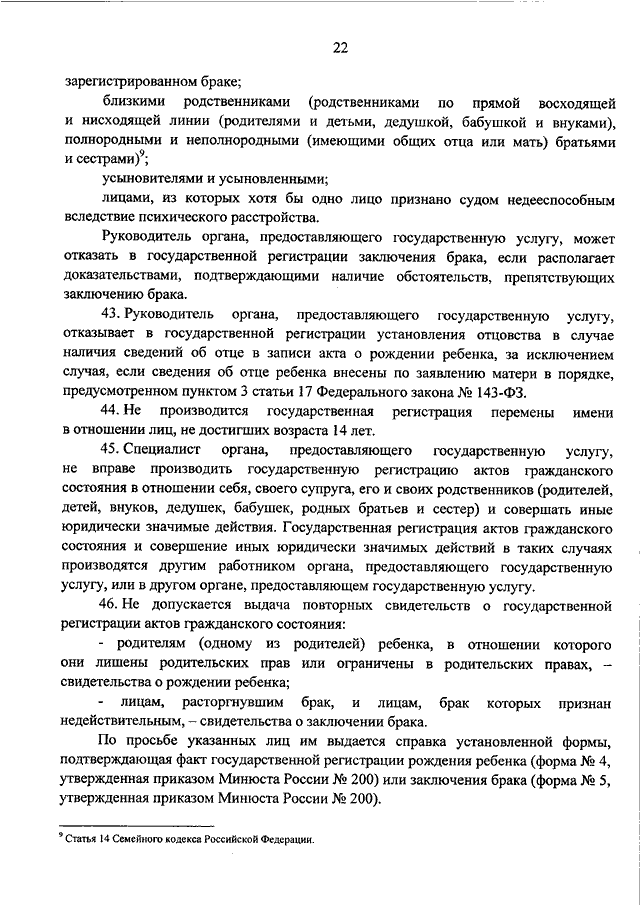 22

зарегистрированном браке;

близкими родственниками (родственниками по прямой восходящей и нисходящей линии (родителями и детьми, дедушкой, бабушкой и внуками), полнородными и неполнородными (имеющими общих отца или мать) братьями и сестрами)$^9$;

усыновителями и усыновленными;

лицами, из которых хотя бы одно лицо признано судом недееспособным вследствие психического расстройства.

Руководитель органа, предоставляющего государственную услугу, может отказать в государственной регистрации заключения брака, если располагает доказательствами, подтверждающими наличие обстоятельств, препятствующих заключению брака.

43. Руководитель органа, предоставляющего государственную услугу, отказывает в государственной регистрации установления отцовства в случае наличия сведений об отце в записи акта о рождении ребенка, за исключением случая, если сведения об отце ребенка внесены по заявлению матери в порядке, предусмотренном пунктом 3 статьи 17 Федерального закона № 143-ФЗ.

44. Не производится государственная регистрация перемены имени в отношении лиц, не достигших возраста 14 лет.

45. Специалист органа, предоставляющего государственную услугу, не вправе производить государственную регистрацию актов гражданского состояния в отношении себя, своего супруга, его и своих родственников (родителей, детей, внуков, дедушек, бабушек, родных братьев и сестер) и совершать иные юридически значимые действия. Государственная регистрация актов гражданского состояния и совершение иных юридически значимых действий в таких случаях производятся другим работником органа, предоставляющего государственную услугу, или в другом органе, предоставляющем государственную услугу.

46. Не допускается выдача повторных свидетельств о государственной регистрации актов гражданского состояния:

- родителям (одному из родителей) ребенка, в отношении которого они лишены родительских прав или ограничены в родительских правах, – свидетельства о рождении ребенка;

- лицам, расторгнувшим брак, и лицам, брак которых признан недействительным, – свидетельства о заключении брака.

По просьбе указанных лиц им выдается справка установленной формы, подтверждающая факт государственной регистрации рождения ребенка (форма № 4, утвержденная приказом Минюста России № 200) или заключения брака (форма № 5, утвержденная приказом Минюста России № 200).

$^9$ Статья 14 Семейного кодекса Российской Федерации.